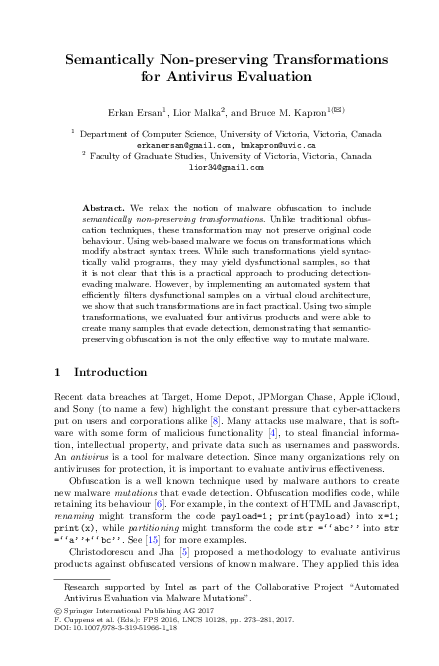 Semantically Non-preserving Transformations for Antivirus Evaluation

Erkan Ersan$^{1}$, Lior Malka$^{2}$, and Bruce M. Kapron$^{1(✉)}$

$^{1}$ Department of Computer Science, University of Victoria, Victoria, Canada
erkanersan@gmail.com, bmkapron@uvic.ca
$^{2}$ Faculty of Graduate Studies, University of Victoria, Victoria, Canada
lior34@gmail.com

Abstract. We relax the notion of malware obfuscation to include semantically non-preserving transformations. Unlike traditional obfuscation techniques, these transformation may not preserve original code behaviour. Using web-based malware we focus on transformations which modify abstract syntax trees. While such transformations yield syntactically valid programs, they may yield dysfunctional samples, so that it is not clear that this is a practical approach to producing detection-evading malware. However, by implementing an automated system that efficiently filters dysfunctional samples on a virtual cloud architecture, we show that such transformations are in fact practical. Using two simple transformations, we evaluated four antivirus products and were able to create many samples that evade detection, demonstrating that semantic-preserving obfuscation is not the only effective way to mutate malware.

1 Introduction

Recent data breaches at Target, Home Depot, JPMorgan Chase, Apple iCloud, and Sony (to name a few) highlight the constant pressure that cyber-attackers put on users and corporations alike [8]. Many attacks use malware, that is software with some form of malicious functionality [4], to steal financial information, intellectual property, and private data such as usernames and passwords. An antivirus is a tool for malware detection. Since many organizations rely on antiviruses for protection, it is important to evaluate antivirus effectiveness.

Obfuscation is a well known technique used by malware authors to create new malware mutations that evade detection. Obfuscation modifies code, while retaining its behaviour [6]. For example, in the context of HTML and Javascript, renaming might transform the code payload=1; print(payload) into x=1; print(x), while partitioning might transform the code str =''abc'' into str =''a''+''bc''. See [15] for more examples.

Christodorescu and Jha [5] proposed a methodology to evaluate antivirus products against obfuscated versions of known malware. They applied this idea

Research supported by Intel as part of the Collaborative Project "Automated Antivirus Evaluation via Malware Mutations".

© Springer International Publishing AG 2017
F. Cuppens et al. (Eds.): FPS 2016, LNCS 10128, pp. 273–281, 2017.
DOI: 10.1007/978-3-319-51966-1_18